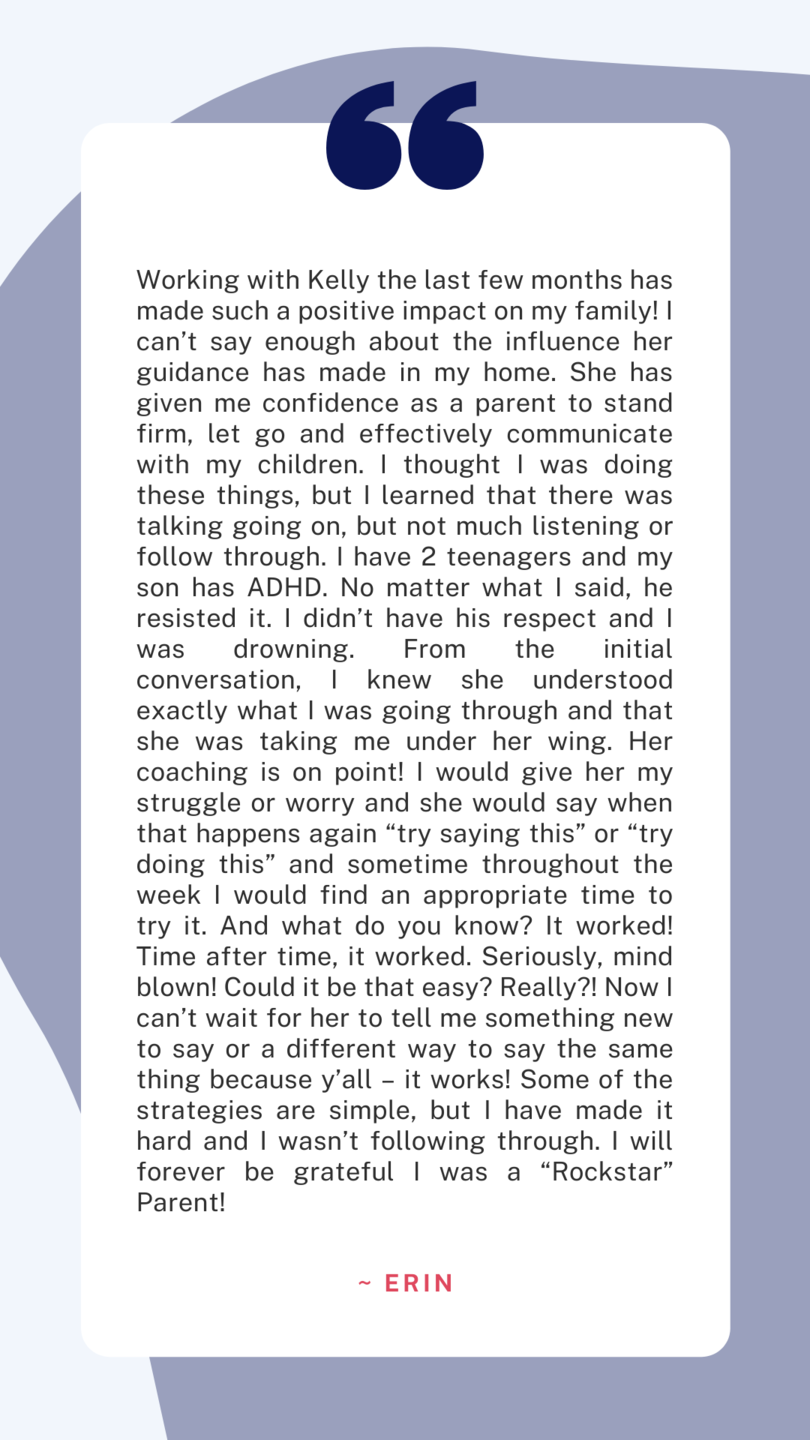 Working with Kelly the last few months has made such a positive impact on my family! I can't say enough about the influence her guidance has made in my home. She has given me confidence as a parent to stand firm, let go and effectively communicate with my children. I thought I was doing these things, but I learned that there was talking going on, but not much listening or follow through. I have 2 teenagers and my son has ADHD. No matter what I said, he resisted it. I didn't have his respect and I was drowning. From the initial conversation, I knew she understood exactly what I was going through and that she was taking me under her wing. Her coaching is on point! I would give her my struggle or worry and she would say when that happens again "try saying this" or "try doing this" and sometime throughout the week I would find an appropriate time to try it. And what do you know? It worked! Time after time, it worked. Seriously, mind blown! Could it be that easy? Really?! Now I can't wait for her to tell me something new to say or a different way to say the same thing because y'all – it works! Some of the strategies are simple, but I have made it hard and I wasn't following through. I will forever be grateful I was a "Rockstar" Parent!

~ ERIN